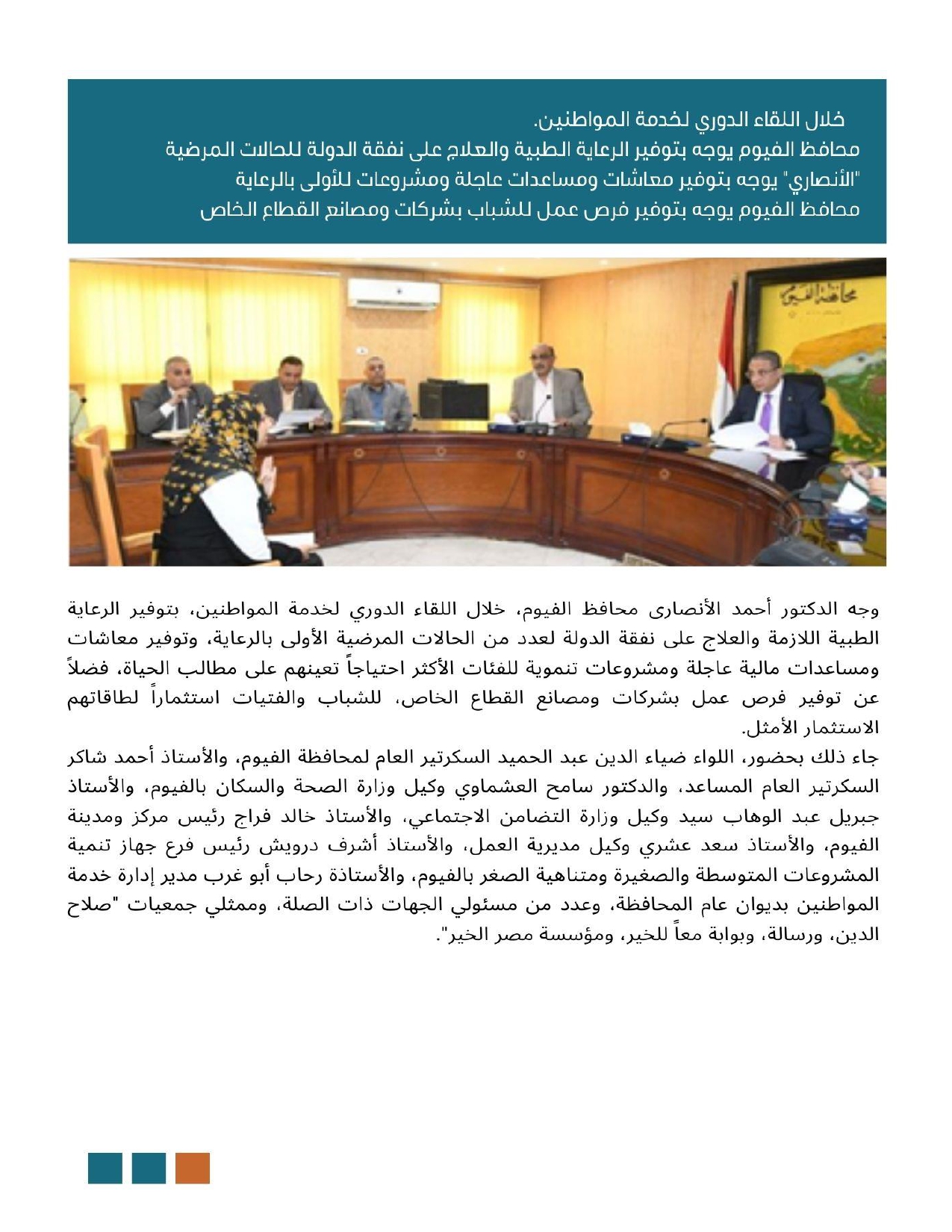 خلال اللقاء الدوري لخدمة المواطنين.
محافظ الفيوم يوجه بتوفير الرعاية الطبية والعلاج على نفقة الدولة للحالات المرضية
"الأنصاري" يوجه بتوفير معاشات ومساعدات عاجلة ومشروعات للأولى بالرعاية
محافظ الفيوم يوجه بتوفير فرص عمل للشباب بشركات ومصانع القطاع الخاص

محافظة الفيوم

وجه الدكتور أحمد الأنصارى محافظ الفيوم، خلال اللقاء الدوري لخدمة المواطنين، بتوفير الرعاية الطبية اللازمة والعلاج على نفقة الدولة لعدد من الحالات المرضية الأولى بالرعاية، وتوفير معاشات ومساعدات مالية عاجلة ومشروعات تنموية للفئات الأكثر احتياجاً تعينهم على مطالب الحياة، فضلاً عن توفير فرص عمل بشركات ومصانع القطاع الخاص، للشباب والفتيات استثماراً لطاقاتهم الاستثمار الأمثل.
جاء ذلك بحضور، اللواء ضياء الدين عبد الحميد السكرتير العام لمحافظة الفيوم، والأستاذ أحمد شاكر السكرتير العام المساعد، والدكتور سامح العشماوي وكيل وزارة الصحة والسكان بالفيوم، والأستاذ جبريل عبد الوهاب سيد وكيل وزارة التضامن الاجتماعي، والأستاذ خالد فراج رئيس مركز ومدينة الفيوم، والأستاذ سعد عشري وكيل مديرية العمل، والأستاذ أشرف درويش رئيس فرع جهاز تنمية المشروعات المتوسطة والصغيرة ومتناهية الصغر بالفيوم، والأستاذة رحاب أبو غرب مدير إدارة خدمة المواطنين بديوان عام المحافظة، وعدد من مسئولي الجهات ذات الصلة، وممثلي جمعيات "صلاح الدين، ورسالة، وبوابة معاً للخير، ومؤسسة مصر الخير".